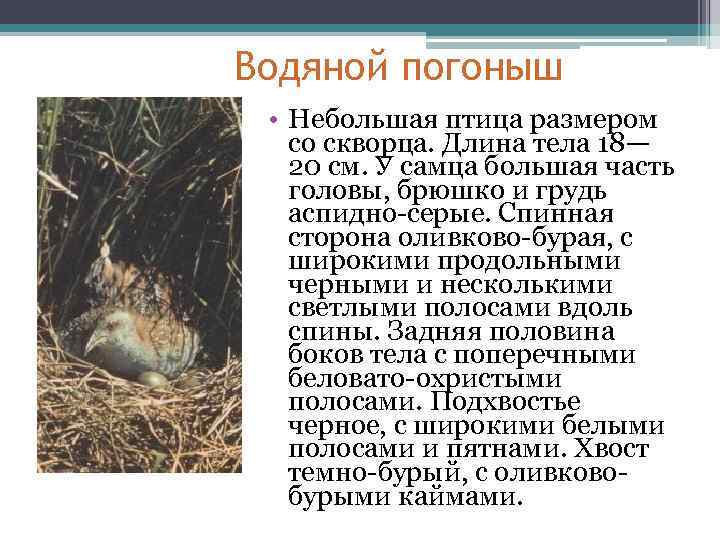 Водяной погоныш

• Небольшая птица размером со скворца. Длина тела 18—20 см. У самца большая часть головы, брюшко и грудь аспидно-серые. Спинная сторона оливково-бурая, с широкими продольными черными и несколькими светлыми полосами вдоль спины. Задняя половина боков тела с поперечными беловато-охристыми полосами. Подхвостье черное, с широкими белыми полосами и пятнами. Хвост темно-бурый, с оливково-бурыми каймами.